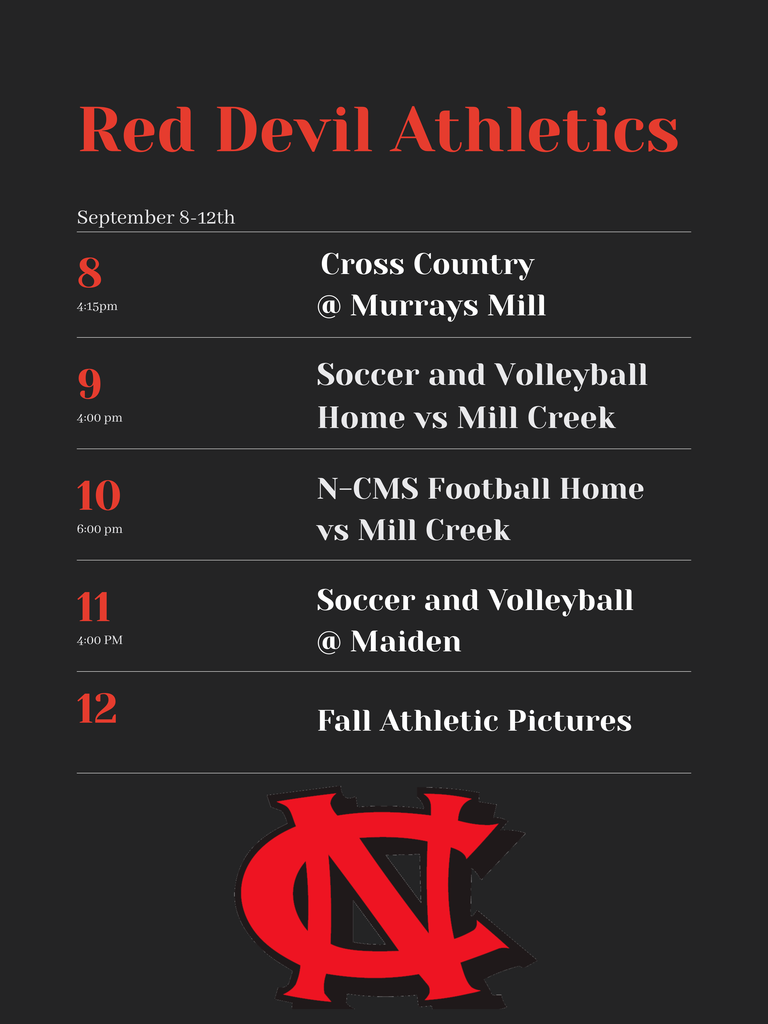 Red Devil Athletics

September 8-12th

8
4:15pm

Cross Country
@ Murrays Mill

9
4:00 pm

Soccer and Volleyball
Home vs Mill Creek

10
6:00 pm

N-CMS Football Home
vs Mill Creek

11
4:00 PM

Soccer and Volleyball
@ Maiden

12

Fall Athletic Pictures

NC